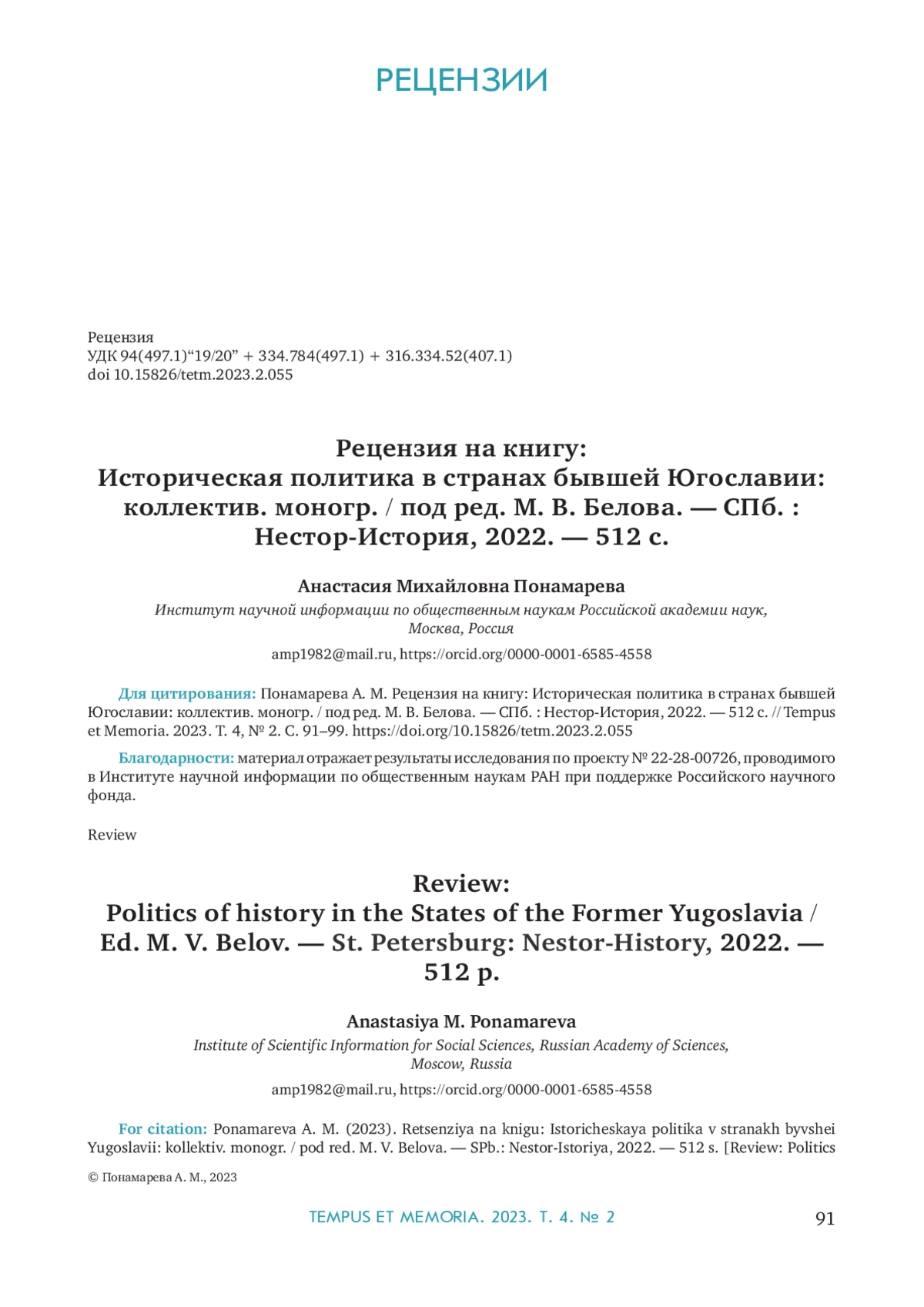 РЕЦЕНЗИИ

Рецензия
УДК 94(497.1)“19/20” + 334.784(497.1) + 316.334.52(407.1)
doi 10.15826/tetm.2023.2.055

Рецензия на книгу:
Историческая политика в странах бывшей Югославии: коллектив. моногр. / под ред. М. В. Белова. — СПб. : Нестор-История, 2022. — 512 с.

Анастасия Михайловна Понамарева
Институт научной информации по общественным наукам Российской академии наук, Москва, Россия
amp1982@mail.ru, https://orcid.org/0000-0001-6585-4558

Для цитирования: Понамарева А. М. Рецензия на книгу: Историческая политика в странах бывшей Югославии: коллектив. моногр. / под ред. М. В. Белова. — СПб. : Нестор-История, 2022. — 512 с. // Tempus et Memoria. 2023. Т. 4, № 2. С. 91–99. https://doi.org/10.15826/tetm.2023.2.055

Благодарности: материал отражает результаты исследования по проекту № 22-28-00726, проводимого в Институте научной информации по общественным наукам РАН при поддержке Российского научного фонда.

Review

Review:
Politics of history in the States of the Former Yugoslavia / Ed. M. V. Belov. — St. Petersburg: Nestor-History, 2022. — 512 p.

Anastasiya M. Ponamareva
Institute of Scientific Information for Social Sciences, Russian Academy of Sciences, Moscow, Russia
amp1982@mail.ru, https://orcid.org/0000-0001-6585-4558

For citation: Ponamareva A. M. (2023). Retsenziya na knigu: Istoricheskaya politika v stranakh byvshei Yugoslavii: kollektiv. monogr. / pod red. M. V. Belova. — SPb.: Nestor-Istoriya, 2022. — 512 s. [Review: Politics

© Понамарева А. М., 2023

TEMPUS ET MEMORIA. 2023. Т. 4. № 2

91